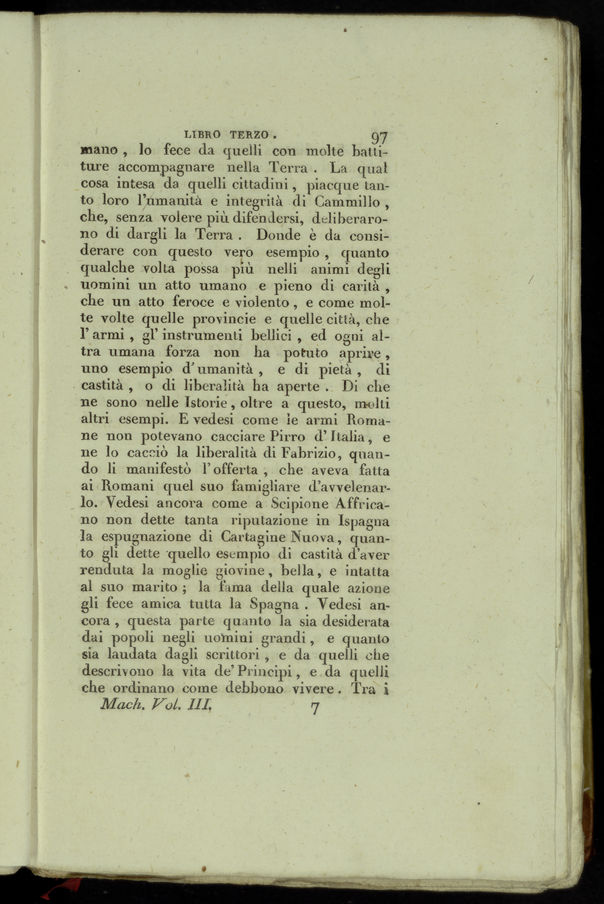 LIBRO TERZO. 97

mano, lo fece da quelli con molte battiture accompagnare nella Terra. La qual cosa intesa da quelli cittadini, piacque tanto loro l'umanità e integrità di Cammillo, che, senza volere più difendersi, deliberarono di dargli la Terra. Donde è da considerare con questo vero esempio, quanto qualche volta possa più nelli animi degli uomini un atto umano e pieno di carità, che un atto feroce e violento, e come molte volte quelle provincie e quelle città, che l'armi, gl'instrumenti bellici, ed ogni altra umana forza non ha potuto aprire, uno esempio d'umanità, e di pietà, di castità, o di liberalità ha aperte. Di che ne sono nelle Istorie, oltre a questo, molti altri esempi. E vedesi come le armi Romane non potevano cacciare Pirro d'Italia, e ne lo cacciò la liberalità di Fabrizio, quando li manifestò l'offerta, che aveva fatta ai Romani quel suo famigliare d'avvelenarlo. Vedesi ancora come a Scipione Affricano non dette tanta riputazione in Ispagna la espugnazione di Cartagine Nuova, quanto gli dette quello esempio di castità d'aver renduta la moglie giovine, bella, e intatta al suo marito; la fama della quale azione gli fece amica tutta la Spagna. Vedesi ancora, questa parte quanto la sia desiderata dai popoli negli uomini grandi, e quanto sia laudata dagli scrittori, e da quelli che descrivono la vita de' Principi, e da quelli che ordinano come debbono vivere. Tra i

Mach. Vol. III. 7